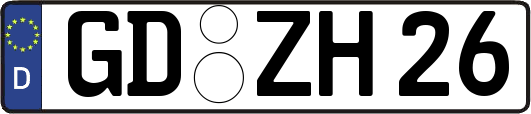 D GD ZH 26